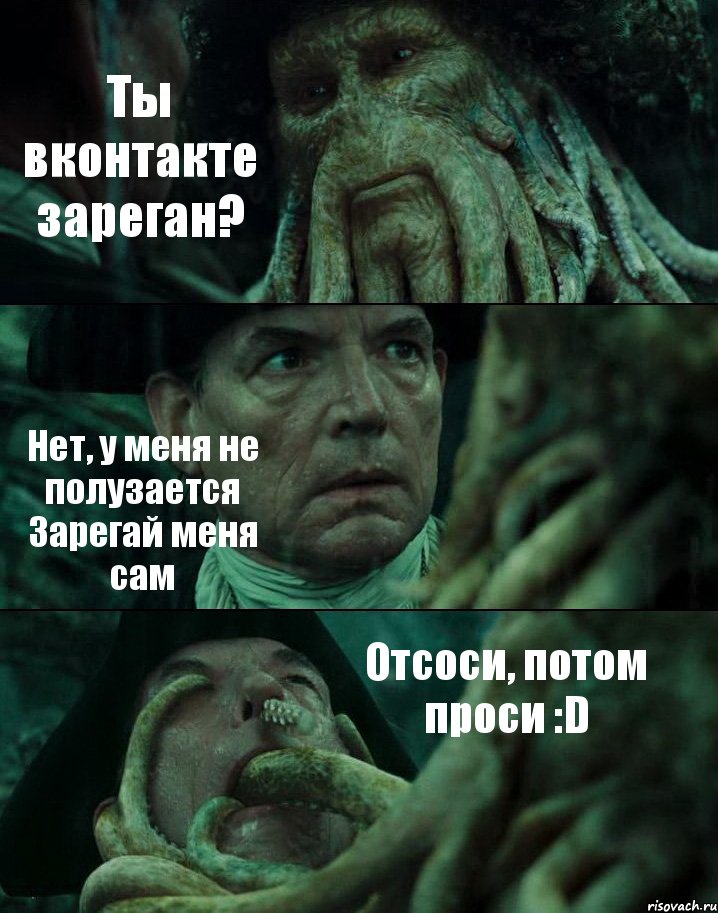 Ты вконтакте зареган?

Нет, у меня не полузается Зарегай меня сам

Отсоси, потом проси :D

risovach.ru